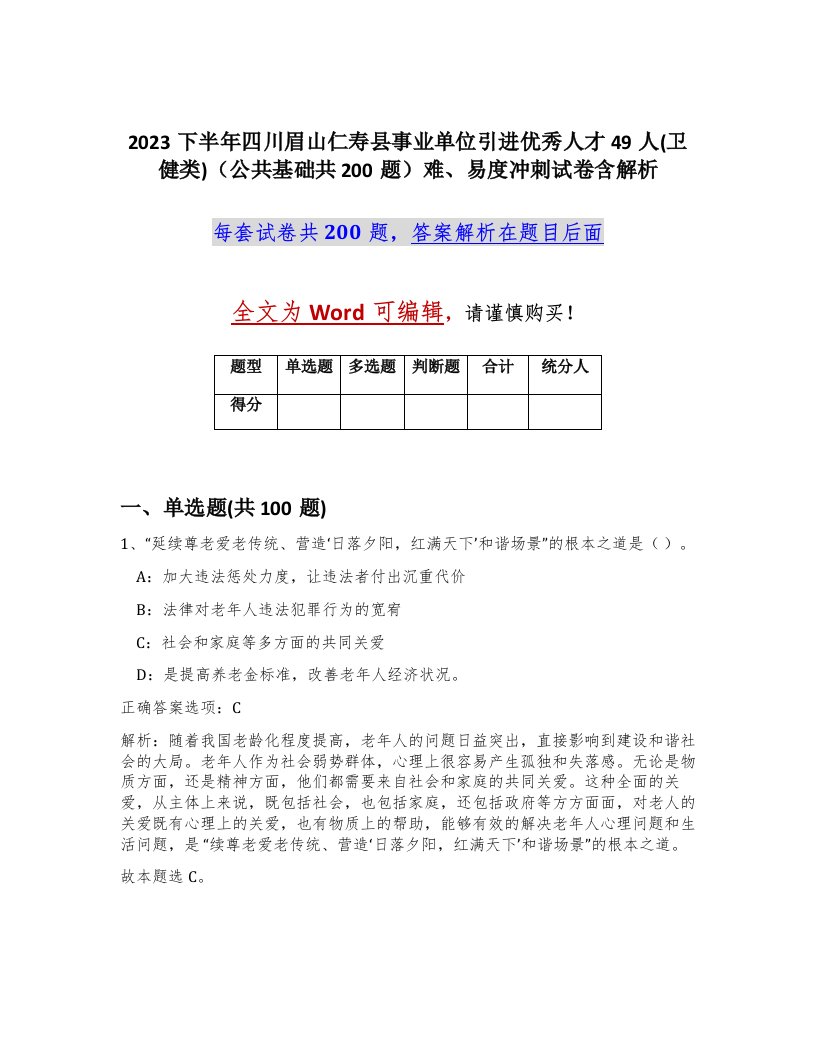 2023 下半年四川眉山仁寿县事业单位引进优秀人才 49 人(卫健类)（公共基础共 200 题）难、易度冲刺试卷含解析

每套试卷共 200 题，答案解析在题目后面

全文为 Word 可编辑，请谨慎购买！

| 题型 | 单选题 | 多选题 | 判断题 | 合计 | 统分人 |
|---|---|---|---|---|---|
| 得分 | | | | | |

一、单选题(共 100 题)

1、“延续尊老爱老传统、营造‘日落夕阳，红满天下’和谐场景”的根本之道是（ ）。

A：加大违法惩处力度，让违法者付出沉重代价

B：法律对老年人违法犯罪行为的宽宥

C：社会和家庭等多方面的共同关爱

D：是提高养老金标准，改善老年人经济状况。

正确答案选项：C

解析：随着我国老龄化程度提高，老年人的问题日益突出，直接影响到建设和谐社会的大局。老年人作为社会弱势群体，心理上很容易产生孤独和失落感。无论是物质方面，还是精神方面，他们都需要来自社会和家庭的共同关爱。这种全面的关爱，从主体上来说，既包括社会，也包括家庭，还包括政府等方方面面，对老人的关爱既有心理上的关爱，也有物质上的帮助，能够有效的解决老年人心理问题和生活问题，是“续尊老爱老传统、营造‘日落夕阳，红满天下’和谐场景”的根本之道。

故本题选 C。